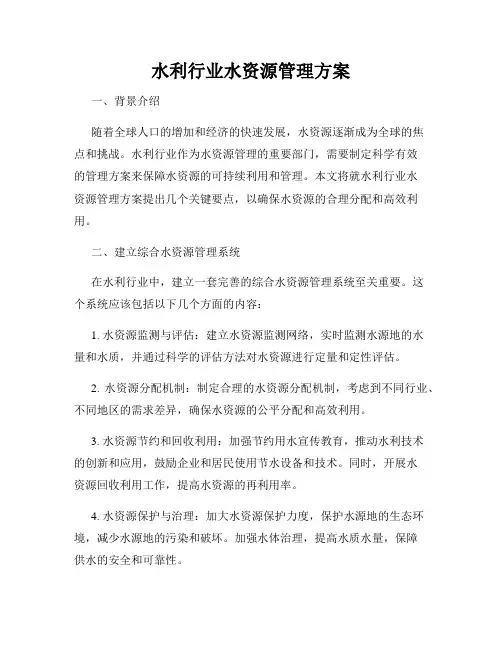 水利行业水资源管理方案

一、背景介绍

随着全球人口的增加和经济的快速发展，水资源逐渐成为全球的焦点和挑战。水利行业作为水资源管理的重要部门，需要制定科学有效的管理方案来保障水资源的可持续利用和管理。本文将就水利行业水资源管理方案提出几个关键要点，以确保水资源的合理分配和高效利用。

二、建立综合水资源管理系统

在水利行业中，建立一套完善的综合水资源管理系统至关重要。这个系统应该包括以下几个方面的内容：

1. 水资源监测与评估：建立水资源监测网络，实时监测水源地的水量和水质，并通过科学的评估方法对水资源进行定量和定性评估。

2. 水资源分配机制：制定合理的水资源分配机制，考虑到不同行业、不同地区的需求差异，确保水资源的公平分配和高效利用。

3. 水资源节约和回收利用：加强节约用水宣传教育，推动水利技术的创新和应用，鼓励企业和居民使用节水设备和技术。同时，开展水资源回收利用工作，提高水资源的再利用率。

4. 水资源保护与治理：加大水资源保护力度，保护水源地的生态环境，减少水源地的污染和破坏。加强水体治理，提高水质水量，保障供水的安全和可靠性。